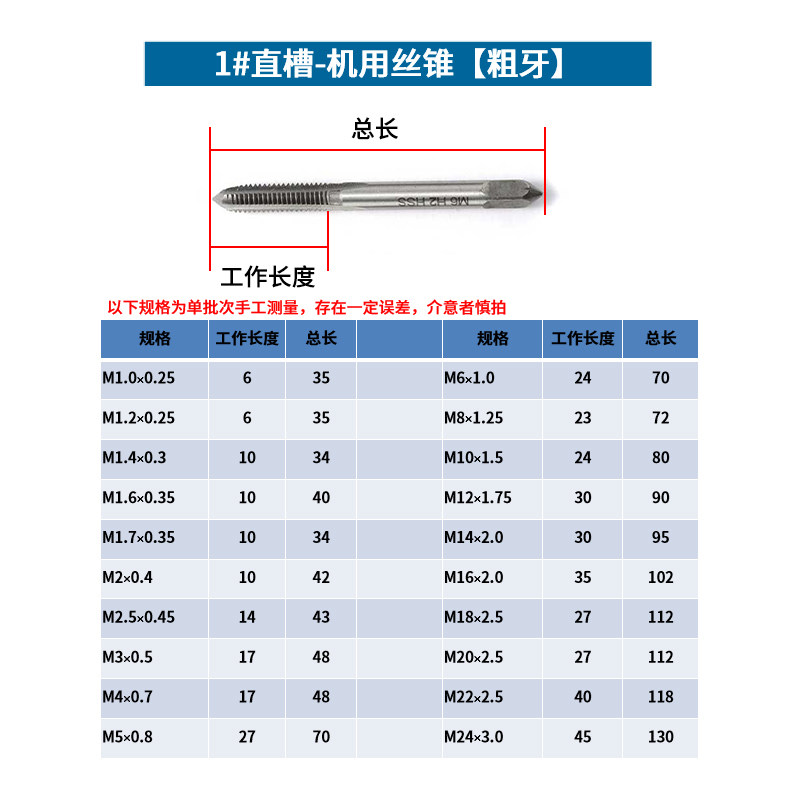 1#直槽-机用丝锥【粗牙】

总长

M6 H2 HSS

工作长度

以下规格为单批次手工测量，存在一定误差，介意者慎拍

| 规格 | 工作长度 | 总长 | | 规格 | 工作长度 | 总长 |
|---|---|---|---|---|---|---|
| M1.0×0.25 | 6 | 35 | | M6×1.0 | 24 | 70 |
| M1.2×0.25 | 6 | 35 | | M8×1.25 | 23 | 72 |
| M1.4×0.3 | 10 | 34 | | M10×1.5 | 24 | 80 |
| M1.6×0.35 | 10 | 40 | | M12×1.75 | 30 | 90 |
| M1.7×0.35 | 10 | 34 | | M14×2.0 | 30 | 95 |
| M2×0.4 | 10 | 42 | | M16×2.0 | 35 | 102 |
| M2.5×0.45 | 14 | 43 | | M18×2.5 | 27 | 112 |
| M3×0.5 | 17 | 48 | | M20×2.5 | 27 | 112 |
| M4×0.7 | 17 | 48 | | M22×2.5 | 40 | 118 |
| M5×0.8 | 27 | 70 | | M24×3.0 | 45 | 130 |